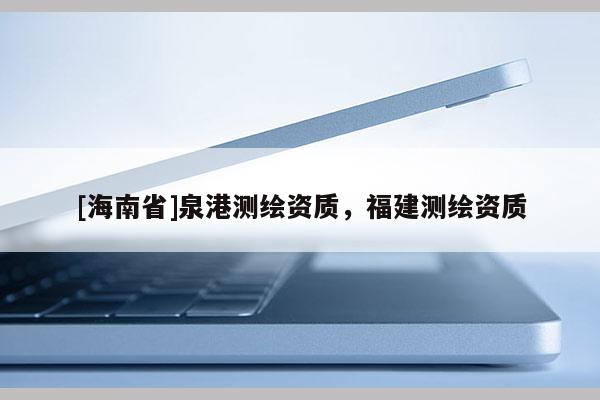 [海南省]泉港测绘资质，福建测绘资质